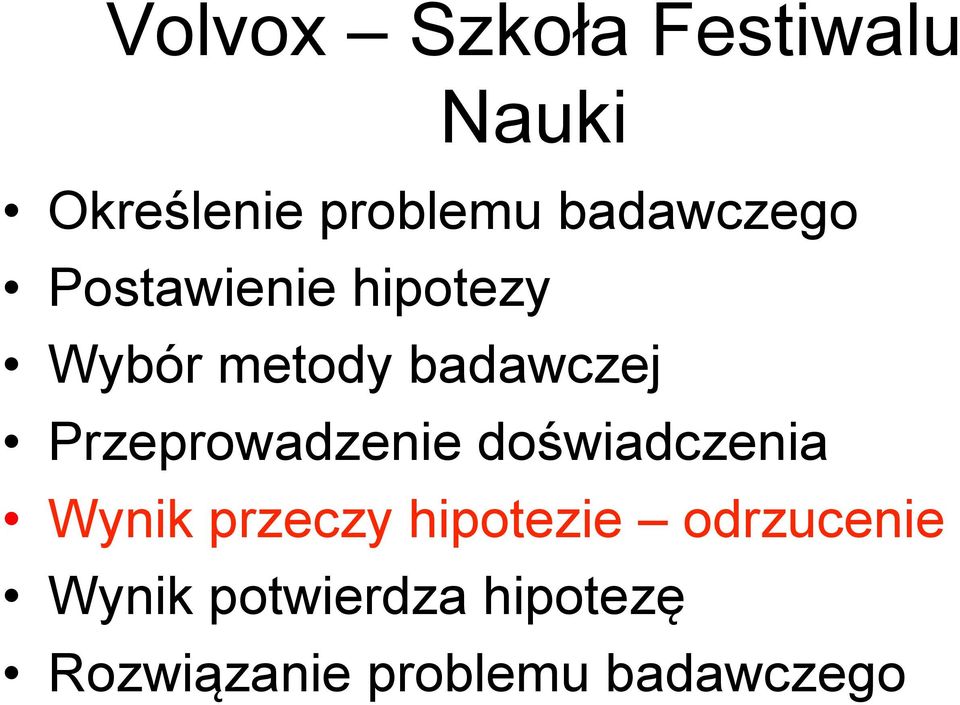 Volvox – Szkoła Festiwalu Nauki

• Określenie problemu badawczego
• Postawienie hipotezy
• Wybór metody badawczej
• Przeprowadzenie doświadczenia
• Wynik przeczy hipotezie – odrzucenie
• Wynik potwierdza hipotezę
• Rozwiązanie problemu badawczego